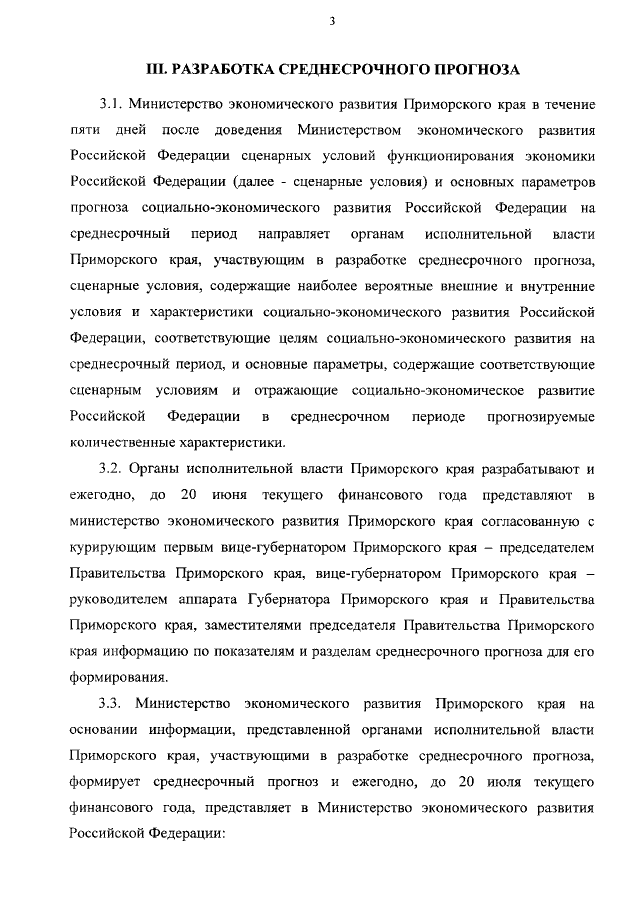 3

III. РАЗРАБОТКА СРЕДНЕСРОЧНОГО ПРОГНОЗА

3.1. Министерство экономического развития Приморского края в течение пяти дней после доведения Министерством экономического развития Российской Федерации сценарных условий функционирования экономики Российской Федерации (далее - сценарные условия) и основных параметров прогноза социально-экономического развития Российской Федерации на среднесрочный период направляет органам исполнительной власти Приморского края, участвующим в разработке среднесрочного прогноза, сценарные условия, содержащие наиболее вероятные внешние и внутренние условия и характеристики социально-экономического развития Российской Федерации, соответствующие целям социально-экономического развития на среднесрочный период, и основные параметры, содержащие соответствующие сценарным условиям и отражающие социально-экономическое развитие Российской Федерации в среднесрочном периоде прогнозируемые количественные характеристики.

3.2. Органы исполнительной власти Приморского края разрабатывают и ежегодно, до 20 июня текущего финансового года представляют в министерство экономического развития Приморского края согласованную с курирующим первым вице-губернатором Приморского края – председателем Правительства Приморского края, вице-губернатором Приморского края – руководителем аппарата Губернатора Приморского края и Правительства Приморского края, заместителями председателя Правительства Приморского края информацию по показателям и разделам среднесрочного прогноза для его формирования.

3.3. Министерство экономического развития Приморского края на основании информации, представленной органами исполнительной власти Приморского края, участвующими в разработке среднесрочного прогноза, формирует среднесрочный прогноз и ежегодно, до 20 июля текущего финансового года, представляет в Министерство экономического развития Российской Федерации: